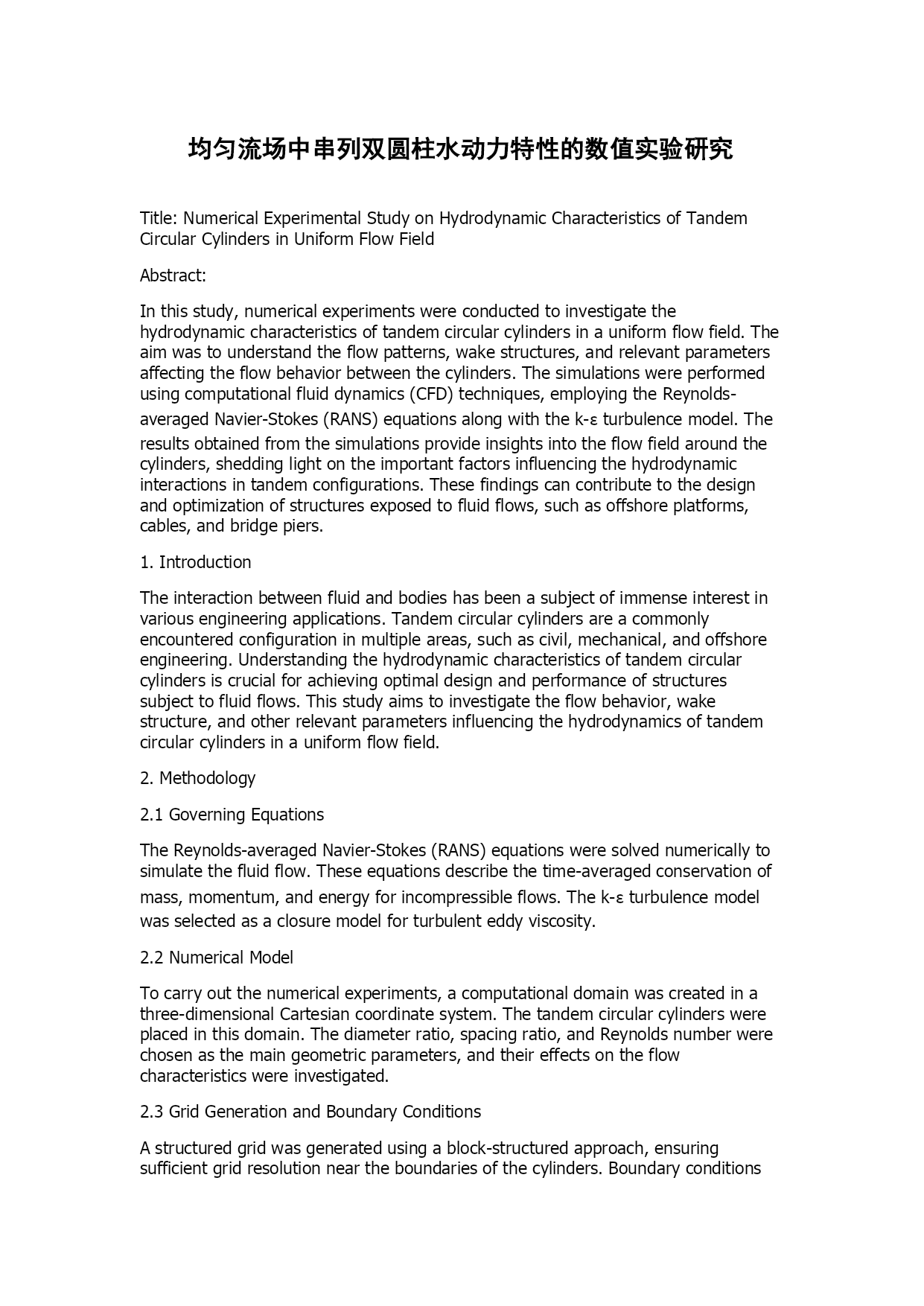 均匀流场中串列双圆柱水动力特性的数值实验研究

Title: Numerical Experimental Study on Hydrodynamic Characteristics of Tandem Circular Cylinders in Uniform Flow Field

Abstract:

In this study, numerical experiments were conducted to investigate the hydrodynamic characteristics of tandem circular cylinders in a uniform flow field. The aim was to understand the flow patterns, wake structures, and relevant parameters affecting the flow behavior between the cylinders. The simulations were performed using computational fluid dynamics (CFD) techniques, employing the Reynolds-averaged Navier-Stokes (RANS) equations along with the k-ε turbulence model. The results obtained from the simulations provide insights into the flow field around the cylinders, shedding light on the important factors influencing the hydrodynamic interactions in tandem configurations. These findings can contribute to the design and optimization of structures exposed to fluid flows, such as offshore platforms, cables, and bridge piers.

1. Introduction

The interaction between fluid and bodies has been a subject of immense interest in various engineering applications. Tandem circular cylinders are a commonly encountered configuration in multiple areas, such as civil, mechanical, and offshore engineering. Understanding the hydrodynamic characteristics of tandem circular cylinders is crucial for achieving optimal design and performance of structures subject to fluid flows. This study aims to investigate the flow behavior, wake structure, and other relevant parameters influencing the hydrodynamics of tandem circular cylinders in a uniform flow field.

2. Methodology

2.1 Governing Equations

The Reynolds-averaged Navier-Stokes (RANS) equations were solved numerically to simulate the fluid flow. These equations describe the time-averaged conservation of mass, momentum, and energy for incompressible flows. The k-ε turbulence model was selected as a closure model for turbulent eddy viscosity.

2.2 Numerical Model

To carry out the numerical experiments, a computational domain was created in a three-dimensional Cartesian coordinate system. The tandem circular cylinders were placed in this domain. The diameter ratio, spacing ratio, and Reynolds number were chosen as the main geometric parameters, and their effects on the flow characteristics were investigated.

2.3 Grid Generation and Boundary Conditions

A structured grid was generated using a block-structured approach, ensuring sufficient grid resolution near the boundaries of the cylinders. Boundary conditions